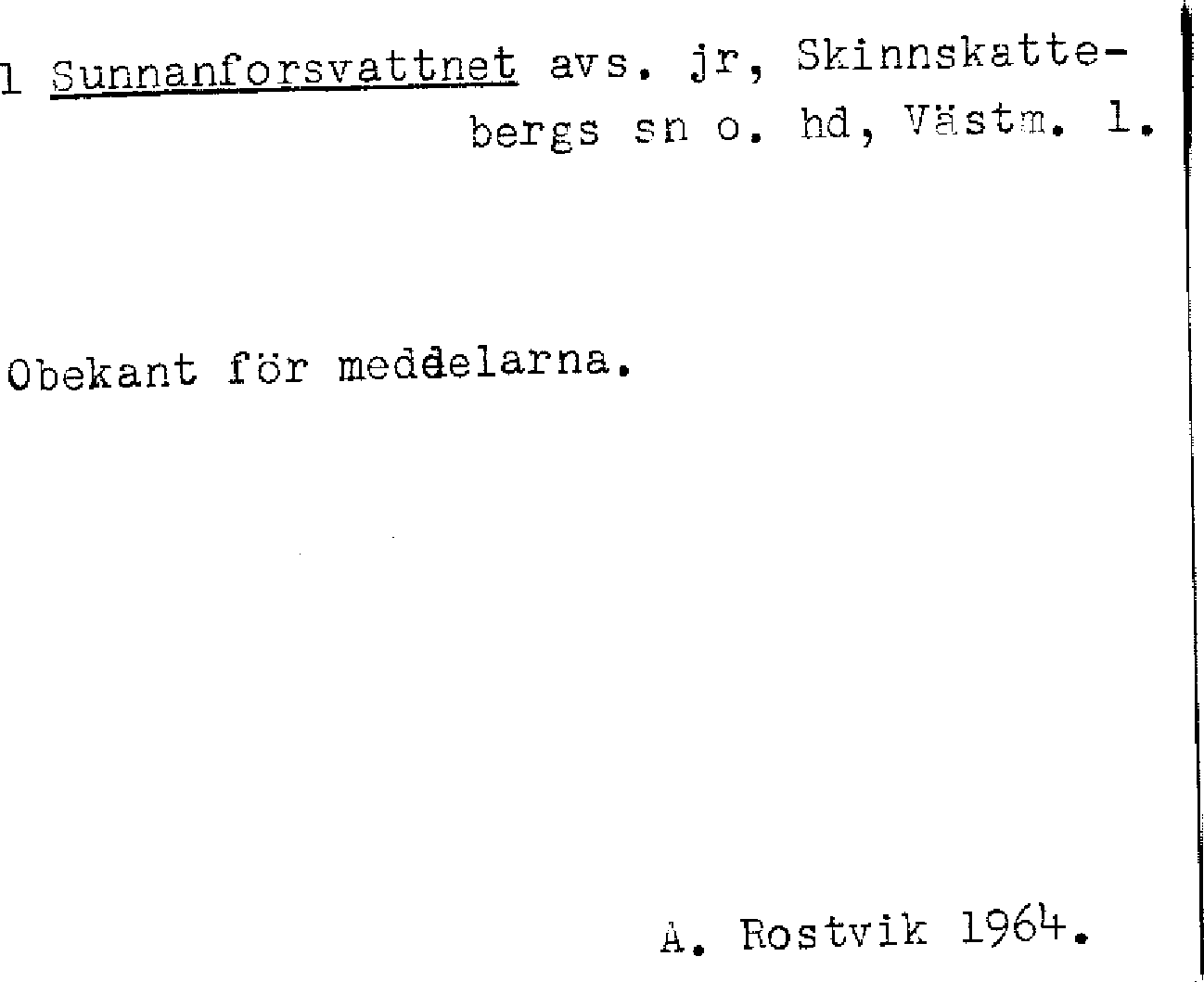 1 Sunnanforsvattnet avs. jr, Skinnskattebergs sn o. hd, Västm. l.

Obekant för meddelarna.

A. Rostvik 1964.